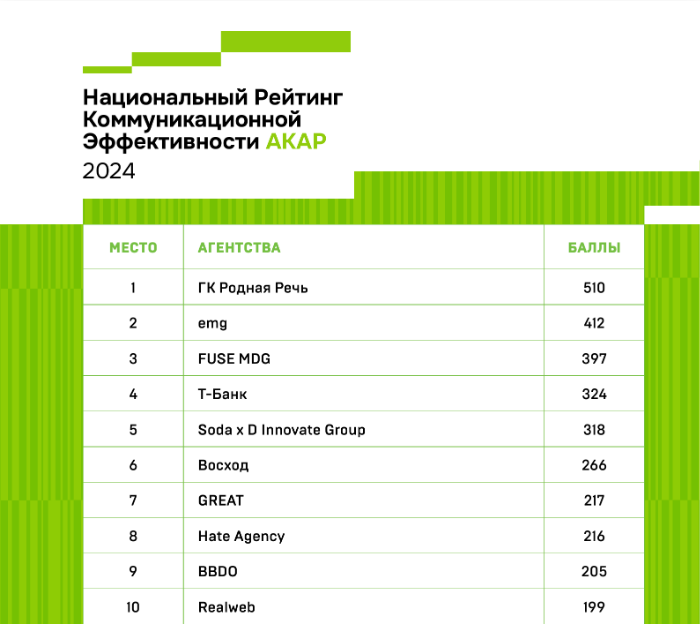 Национальный Рейтинг Коммуникационной Эффективности АКАР
2024

| МЕСТО | АГЕНТСТВА | БАЛЛЫ |
|---|---|---|
| 1 | ГК Родная Речь | 510 |
| 2 | emg | 412 |
| 3 | FUSE MDG | 397 |
| 4 | Т-Банк | 324 |
| 5 | Soda x D Innovate Group | 318 |
| 6 | Восход | 266 |
| 7 | GREAT | 217 |
| 8 | Hate Agency | 216 |
| 9 | BBDO | 205 |
| 10 | Realweb | 199 |